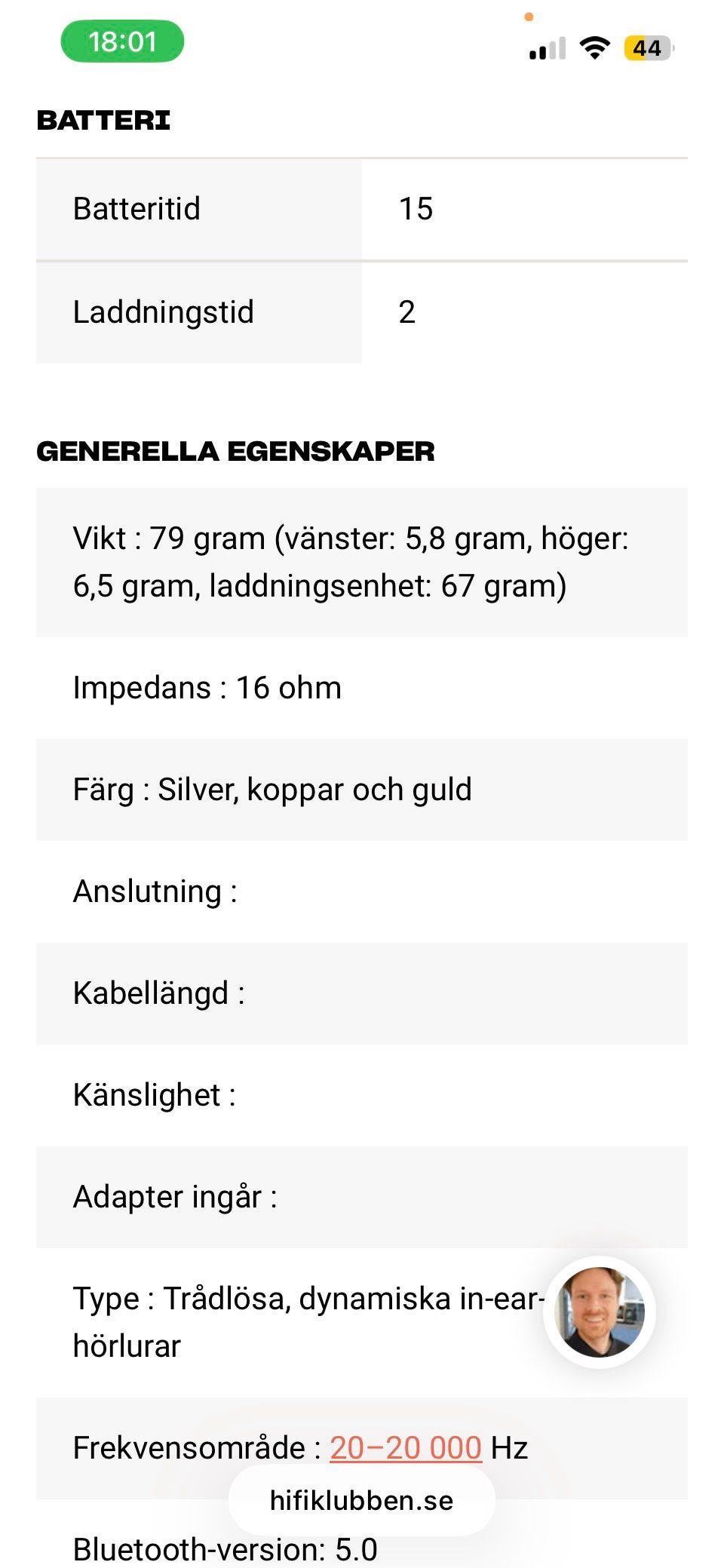 18:01

44

BATTERI

| Batteritid | 15 |
|---|---|
| Laddningstid | 2 |

GENERELLA EGENSKAPER

Vikt : 79 gram (vänster: 5,8 gram, höger: 6,5 gram, laddningsenhet: 67 gram)

Impedans : 16 ohm

Färg : Silver, koppar och guld

Anslutning :

Kabellängd :

Känslighet :

Adapter ingår :

Type : Trådlösa, dynamiska in-ear-hörlurar

Frekvensområde : 20–20 000 Hz

hifiklubben.se

Bluetooth-version: 5.0